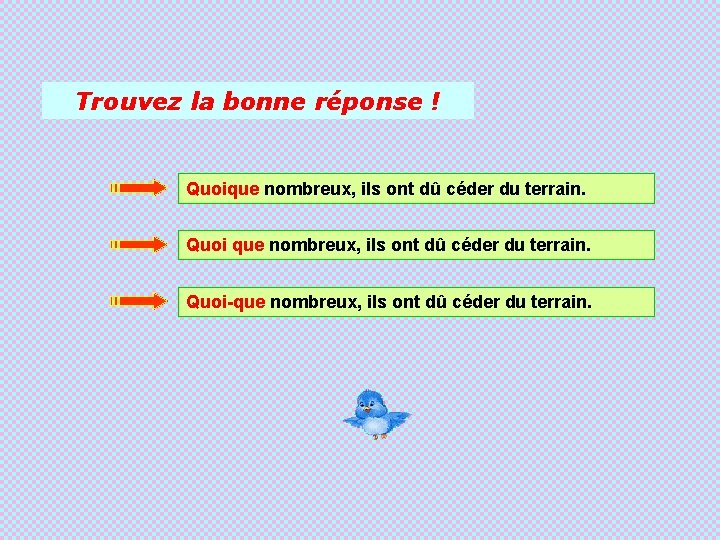 Trouvez la bonne réponse !

Quoique nombreux, ils ont dû céder du terrain.

Quoi que nombreux, ils ont dû céder du terrain.

Quoi-que nombreux, ils ont dû céder du terrain.